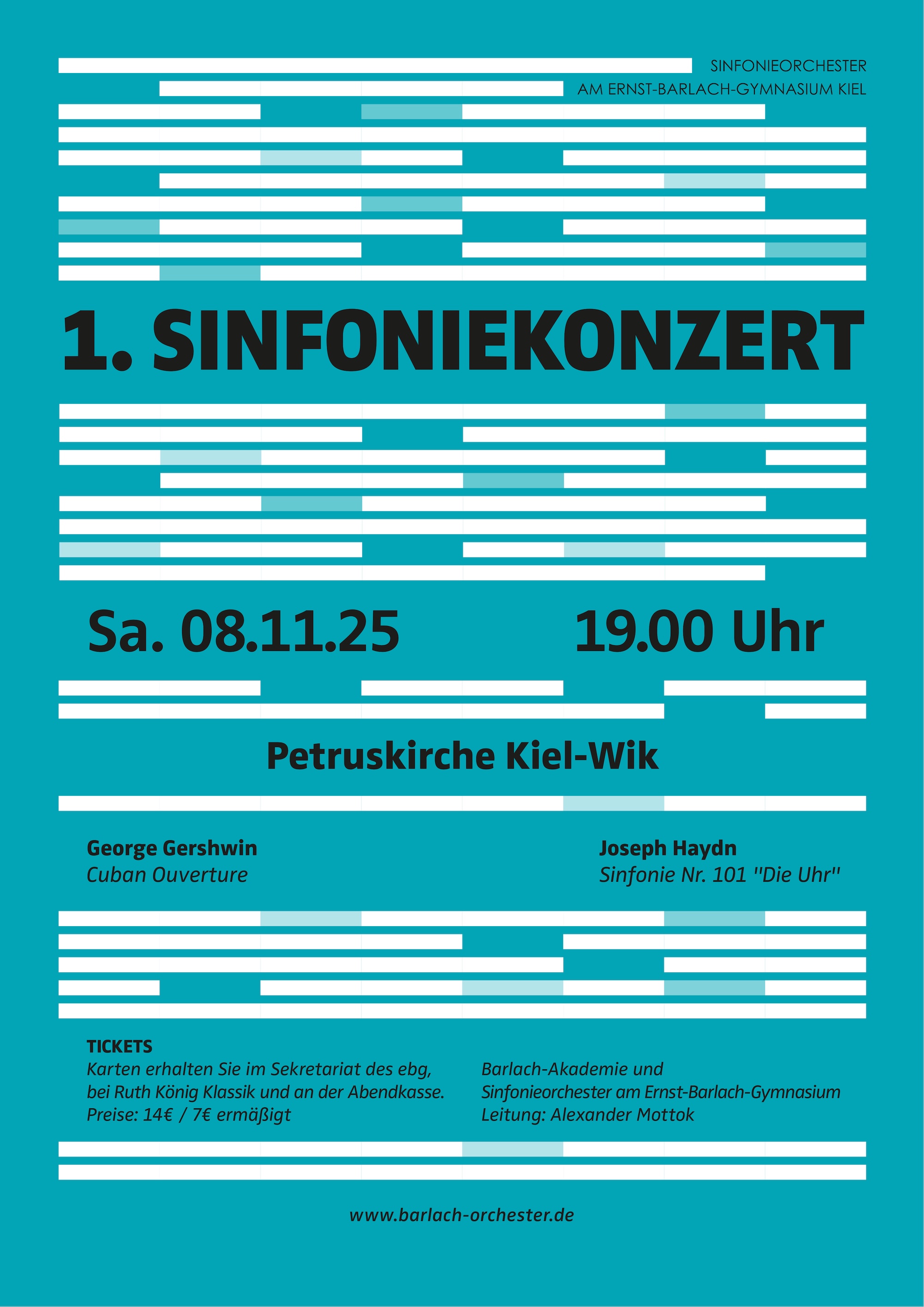 SINFONIEORCHESTER
AM ERNST-BARLACH-GYMNASIUM KIEL

1. SINFONIEKONZERT

Sa. 08.11.25

19.00 Uhr

Petruskirche Kiel-Wik

George Gershwin
Cuban Ouverture

Joseph Haydn
Sinfonie Nr. 101 "Die Uhr"

TICKETS
Karten erhalten Sie im Sekretariat des ebg, bei Ruth König Klassik und an der Abendkasse.
Preise: 14€ / 7€ ermäßigt

Barlach-Akademie und
Sinfonieorchester am Ernst-Barlach-Gymnasium
Leitung: Alexander Mottok

www.barlach-orchester.de